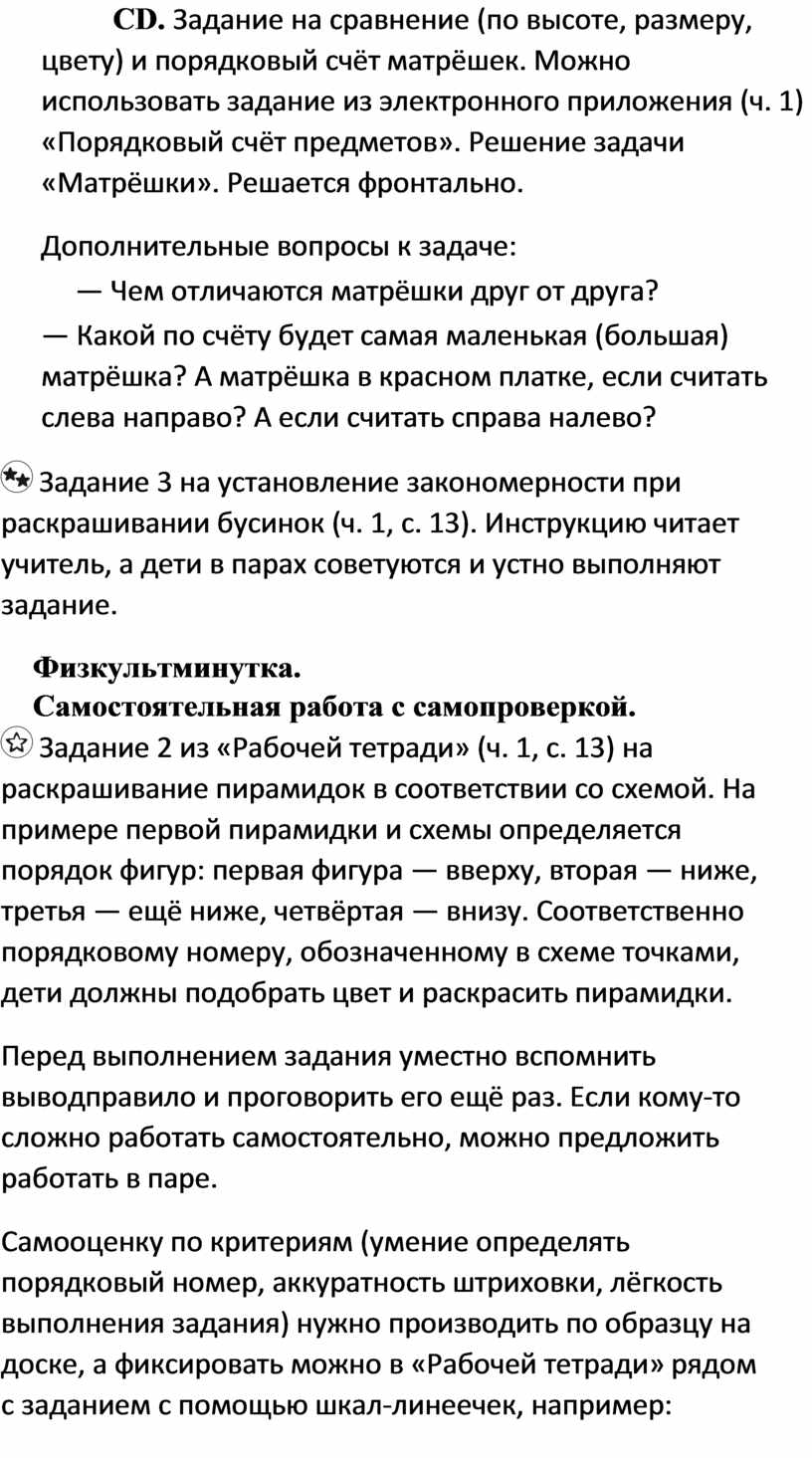 CD. Задание на сравнение (по высоте, размеру, цвету) и порядковый счёт матрёшек. Можно использовать задание из электронного приложения (ч. 1) «Порядковый счёт предметов». Решение задачи «Матрёшки». Решается фронтально.

Дополнительные вопросы к задаче:

— Чем отличаются матрёшки друг от друга?

— Какой по счёту будет самая маленькая (большая) матрёшка? А матрёшка в красном платке, если считать слева направо? А если считать справа налево?

Задание 3 на установление закономерности при раскрашивании бусинок (ч. 1, с. 13). Инструкцию читает учитель, а дети в парах советуются и устно выполняют задание.

Физкультминутка.

Самостоятельная работа с самопроверкой.

Задание 2 из «Рабочей тетради» (ч. 1, с. 13) на раскрашивание пирамидок в соответствии со схемой. На примере первой пирамидки и схемы определяется порядок фигур: первая фигура — вверху, вторая — ниже, третья — ещё ниже, четвёртая — внизу. Соответственно порядковому номеру, обозначенному в схеме точками, дети должны подобрать цвет и раскрасить пирамидки.

Перед выполнением задания уместно вспомнить выводправило и проговорить его ещё раз. Если кому-то сложно работать самостоятельно, можно предложить работать в паре.

Самооценку по критериям (умение определять порядковый номер, аккуратность штриховки, лёгкость выполнения задания) нужно производить по образцу на доске, а фиксировать можно в «Рабочей тетради» рядом с заданием с помощью шкал-линеечек, например: